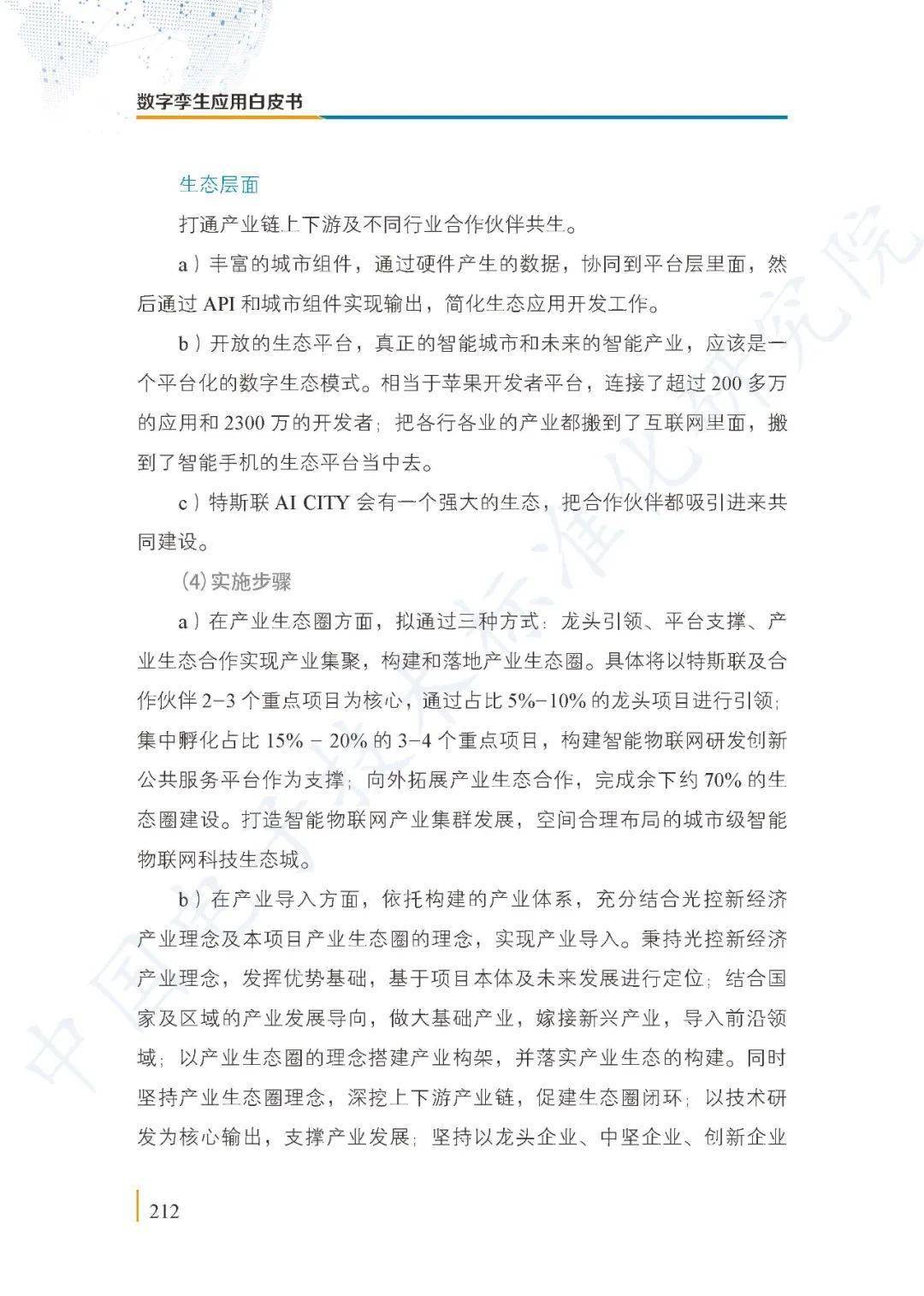 数字孪生应用白皮书

生态层面

打通产业链上下游及不同行业合作伙伴共生。

a）丰富的城市组件，通过硬件产生的数据，协同到平台层里面，然后通过API和城市组件实现输出，简化生态应用开发工作。

b）开放的生态平台，真正的智能城市和未来的智能产业，应该是一个平台化的数字生态模式。相当于苹果开发者平台，连接了超过200多万的应用和2300万的开发者；把各行各业的产业都搬到了互联网里面，搬到了智能手机的生态平台当中去。

c）特斯联AI CITY会有一个强大的生态，把合作伙伴都吸引进来共同建设。

(4)实施步骤

a）在产业生态圈方面，拟通过三种方式：龙头引领、平台支撑、产业生态合作实现产业集聚，构建和落地产业生态圈。具体将以特斯联及合作伙伴2-3个重点项目为核心，通过占比5%-10%的龙头项目进行引领；集中孵化占比15% - 20%的3-4个重点项目，构建智能物联网研发创新公共服务平台作为支撑；向外拓展产业生态合作，完成余下约70%的生态圈建设。打造智能物联网产业集群发展，空间合理布局的城市级智能物联网科技生态城。

b）在产业导入方面，依托构建的产业体系，充分结合光控新经济产业理念及本项目产业生态圈的理念，实现产业导入。秉持光控新经济产业理念，发挥优势基础，基于项目本体及未来发展进行定位；结合国家及区域的产业发展导向，做大基础产业，嫁接新兴产业，导入前沿领域；以产业生态圈的理念搭建产业构架，并落实产业生态的构建。同时坚持产业生态圈理念，深挖上下游产业链，促建生态圈闭环；以技术研发为核心输出，支撑产业发展；坚持以龙头企业、中坚企业、创新企业

212

中国电子技术标准化研究院